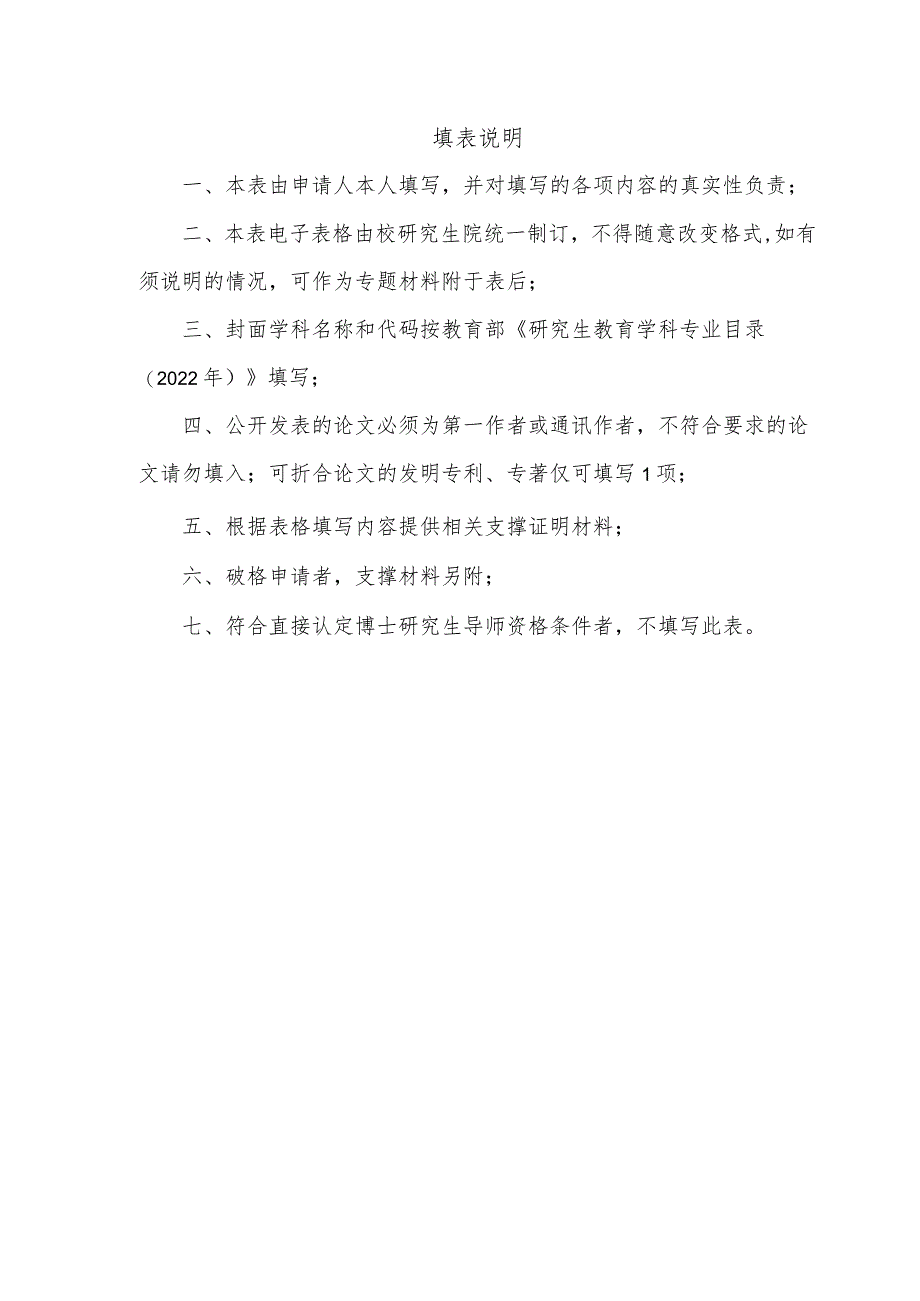 填表说明

一、本表由申请人本人填写，并对填写的各项内容的真实性负责；

二、本表电子表格由校研究生院统一制订，不得随意改变格式,如有须说明的情况，可作为专题材料附于表后；

三、封面学科名称和代码按教育部《研究生教育学科专业目录（2022年）》填写；

四、公开发表的论文必须为第一作者或通讯作者，不符合要求的论文请勿填入；可折合论文的发明专利、专著仅可填写1项；

五、根据表格填写内容提供相关支撑证明材料；

六、破格申请者，支撑材料另附；

七、符合直接认定博士研究生导师资格条件者，不填写此表。